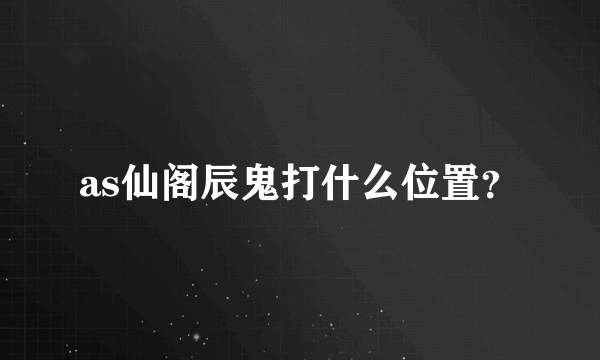 as仙阁辰鬼打什么位置?